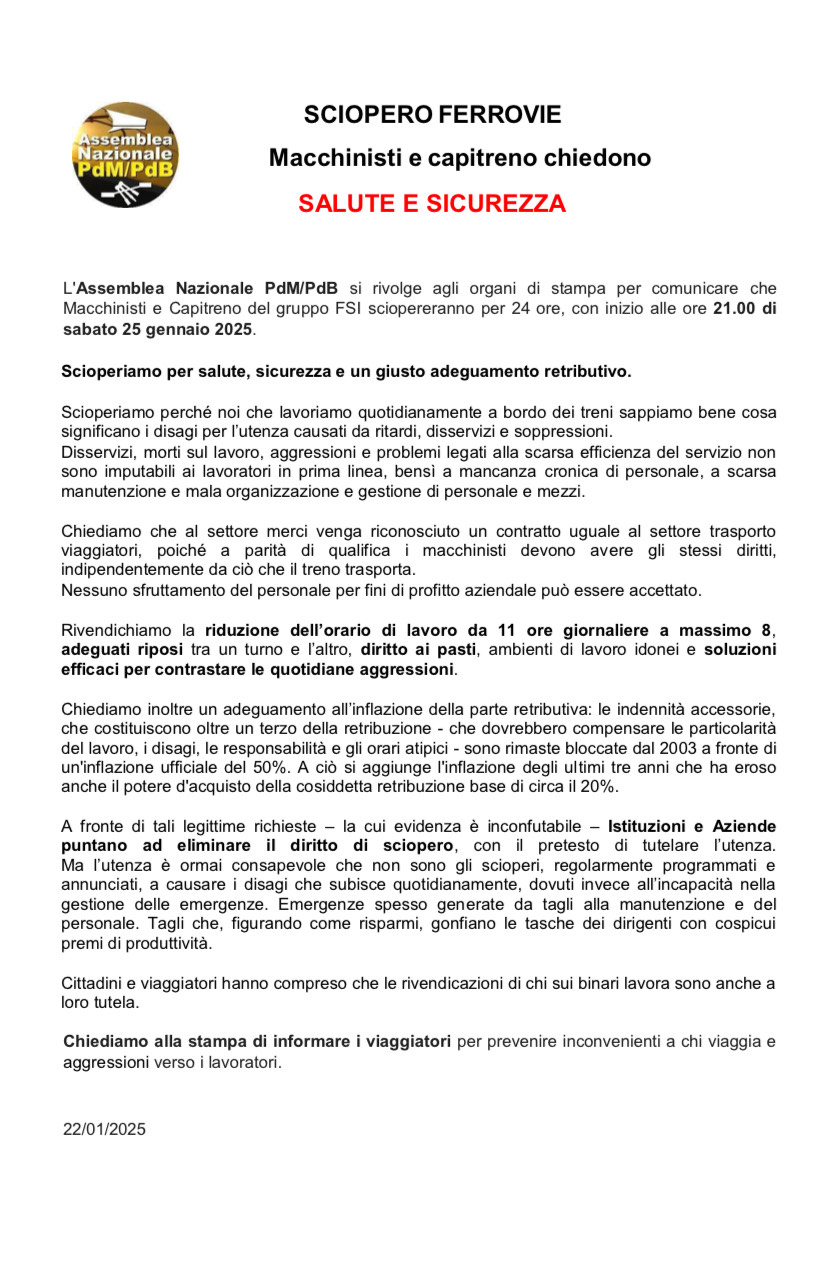 Assemblea Nazionale PdM/PdB

SCIOPERO FERROVIE

Macchinisti e capitreno chiedono

SALUTE E SICUREZZA

L'Assemblea Nazionale PdM/PdB si rivolge agli organi di stampa per comunicare che Macchinisti e Capitreno del gruppo FSI sciopereranno per 24 ore, con inizio alle ore 21.00 di sabato 25 gennaio 2025.

Scioperiamo per salute, sicurezza e un giusto adeguamento retributivo.

Scioperiamo perché noi che lavoriamo quotidianamente a bordo dei treni sappiamo bene cosa significano i disagi per l'utenza causati da ritardi, disservizi e soppressioni.
Disservizi, morti sul lavoro, aggressioni e problemi legati alla scarsa efficienza del servizio non sono imputabili ai lavoratori in prima linea, bensì a mancanza cronica di personale, a scarsa manutenzione e mala organizzazione e gestione di personale e mezzi.

Chiediamo che al settore merci venga riconosciuto un contratto uguale al settore trasporto viaggiatori, poiché a parità di qualifica i macchinisti devono avere gli stessi diritti, indipendentemente da ciò che il treno trasporta.
Nessuno sfruttamento del personale per fini di profitto aziendale può essere accettato.

Rivendichiamo la riduzione dell'orario di lavoro da 11 ore giornaliere a massimo 8, adeguati riposi tra un turno e l'altro, diritto ai pasti, ambienti di lavoro idonei e soluzioni efficaci per contrastare le quotidiane aggressioni.

Chiediamo inoltre un adeguamento all'inflazione della parte retributiva: le indennità accessorie, che costituiscono oltre un terzo della retribuzione - che dovrebbero compensare le particolarità del lavoro, i disagi, le responsabilità e gli orari atipici - sono rimaste bloccate dal 2003 a fronte di un'inflazione ufficiale del 50%. A ciò si aggiunge l'inflazione degli ultimi tre anni che ha eroso anche il potere d'acquisto della cosiddetta retribuzione base di circa il 20%.

A fronte di tali legittime richieste – la cui evidenza è inconfutabile – Istituzioni e Aziende puntano ad eliminare il diritto di sciopero, con il pretesto di tutelare l'utenza. Ma l'utenza è ormai consapevole che non sono gli scioperi, regolarmente programmati e annunciati, a causare i disagi che subisce quotidianamente, dovuti invece all'incapacità nella gestione delle emergenze. Emergenze spesso generate da tagli alla manutenzione e del personale. Tagli che, figurando come risparmi, gonfiano le tasche dei dirigenti con cospicui premi di produttività.

Cittadini e viaggiatori hanno compreso che le rivendicazioni di chi sui binari lavora sono anche a loro tutela.

Chiediamo alla stampa di informare i viaggiatori per prevenire inconvenienti a chi viaggia e aggressioni verso i lavoratori.

22/01/2025